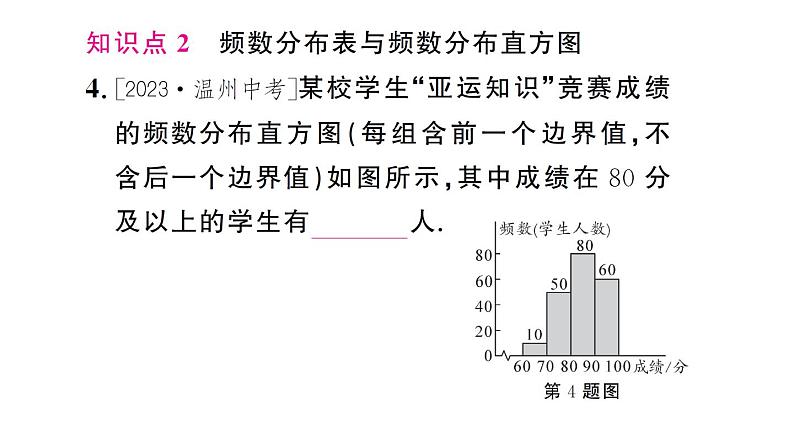 知识点 2　频数分布表与频数分布直方图

4. [2023·温州中考]某校学生“亚运知识”竞赛成绩的频数分布直方图(每组含前一个边界值,不含后一个边界值)如图所示,其中成绩在 80 分及以上的学生有________人.

频数(学生人数)
80
60
40
20
0
10
50
80
60
60 70 80 90 100 成绩/分
第 4 题图